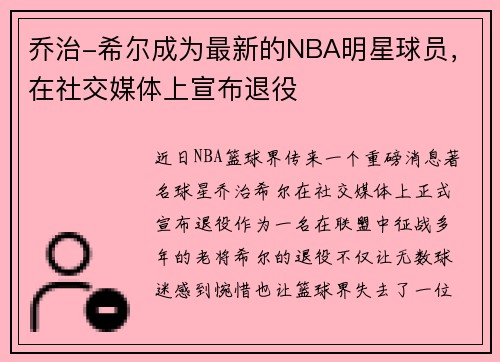 乔治-希尔成为最新的NBA明星球员，在社交媒体上宣布退役

近日NBA篮球界传来一个重磅消息著名球星乔治希尔在社交媒体上正式宣布退役作为一名在联盟中征战多年的老将希尔的退役不仅让无数球迷感到惋惜也让篮球界失去了一位